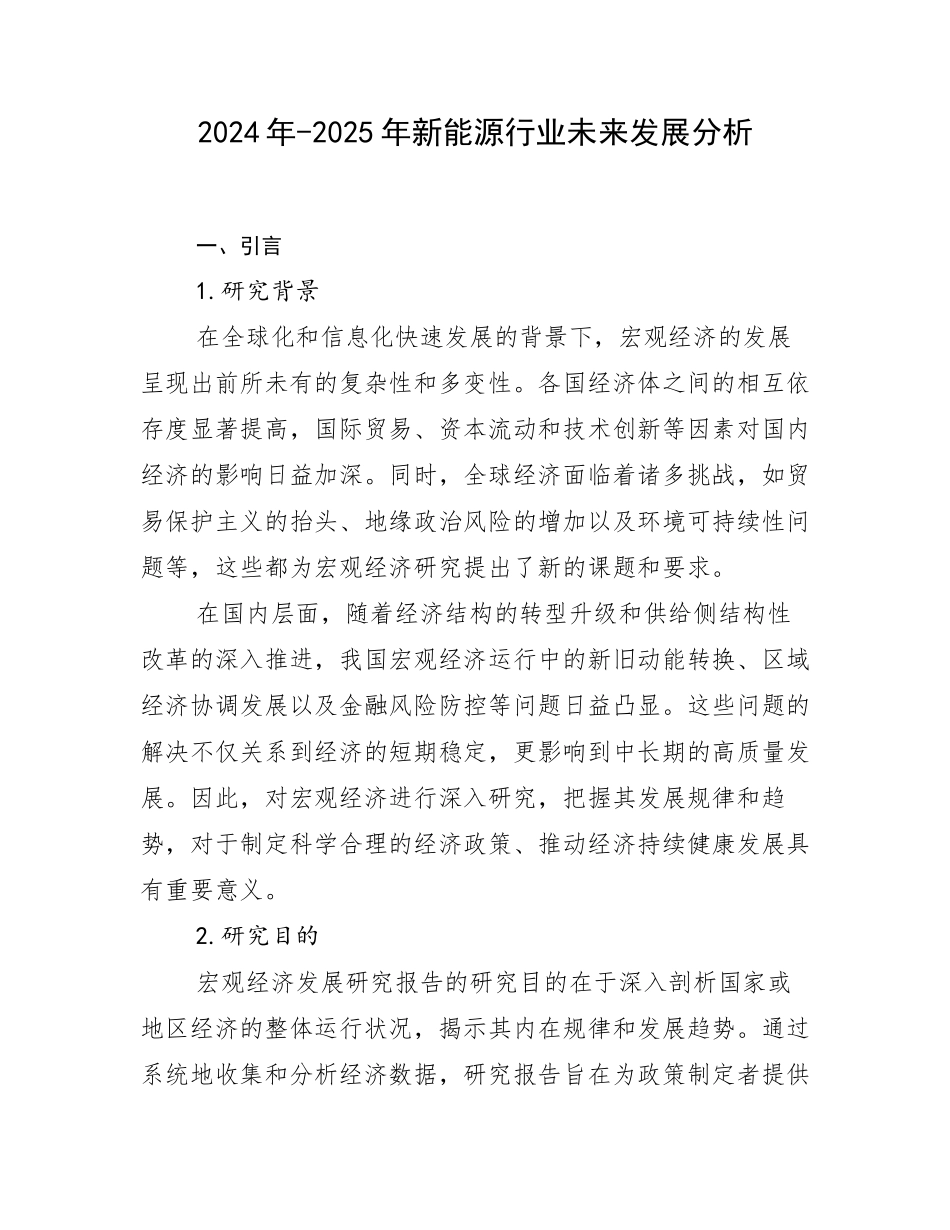 2024年-2025年新能源行业未来发展分析

一、引言

1.研究背景

在全球化和信息化快速发展的背景下，宏观经济的发展呈现出前所未有的复杂性和多变性。各国经济体之间的相互依存度显著提高，国际贸易、资本流动和技术创新等因素对国内经济的影响日益加深。同时，全球经济面临着诸多挑战，如贸易保护主义的抬头、地缘政治风险的增加以及环境可持续性问题等，这些都为宏观经济研究提出了新的课题和要求。

在国内层面，随着经济结构的转型升级和供给侧结构性改革的深入推进，我国宏观经济运行中的新旧动能转换、区域经济协调发展以及金融风险防控等问题日益凸显。这些问题的解决不仅关系到经济的短期稳定，更影响到中长期的高质量发展。因此，对宏观经济进行深入研究，把握其发展规律和趋势，对于制定科学合理的经济政策、推动经济持续健康发展具有重要意义。

2.研究目的

宏观经济发展研究报告的研究目的在于深入剖析国家或地区经济的整体运行状况，揭示其内在规律和发展趋势。通过系统地收集和分析经济数据，研究报告旨在为政策制定者提供